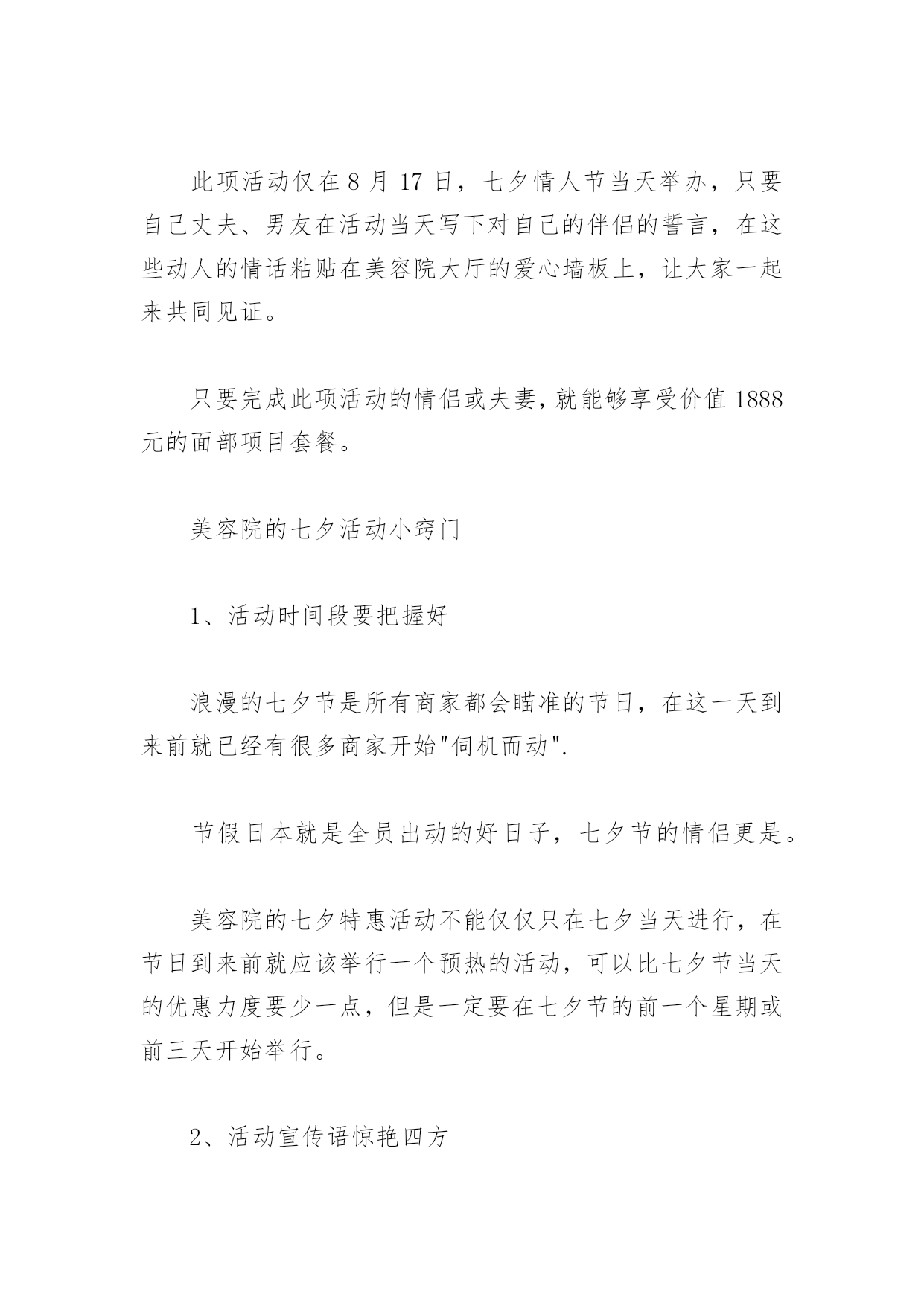 此项活动仅在 8 月 17 日，七夕情人节当天举办，只要自己丈夫、男友在活动当天写下对自己的伴侣的誓言，在这些动人的情话粘贴在美容院大厅的爱心墙板上，让大家一起来共同见证。

只要完成此项活动的情侣或夫妻，就能够享受价值 1888 元的面部项目套餐。

美容院的七夕活动小窍门

1、活动时间段要把握好

浪漫的七夕节是所有商家都会瞄准的节日，在这一天到来前就已经有很多商家开始"伺机而动".

节假日本就是全员出动的好日子，七夕节的情侣更是。

美容院的七夕特惠活动不能仅仅只在七夕当天进行，在节日到来前就应该举行一个预热的活动，可以比七夕节当天的优惠力度要少一点，但是一定要在七夕节的前一个星期或前三天开始举行。

2、活动宣传语惊艳四方